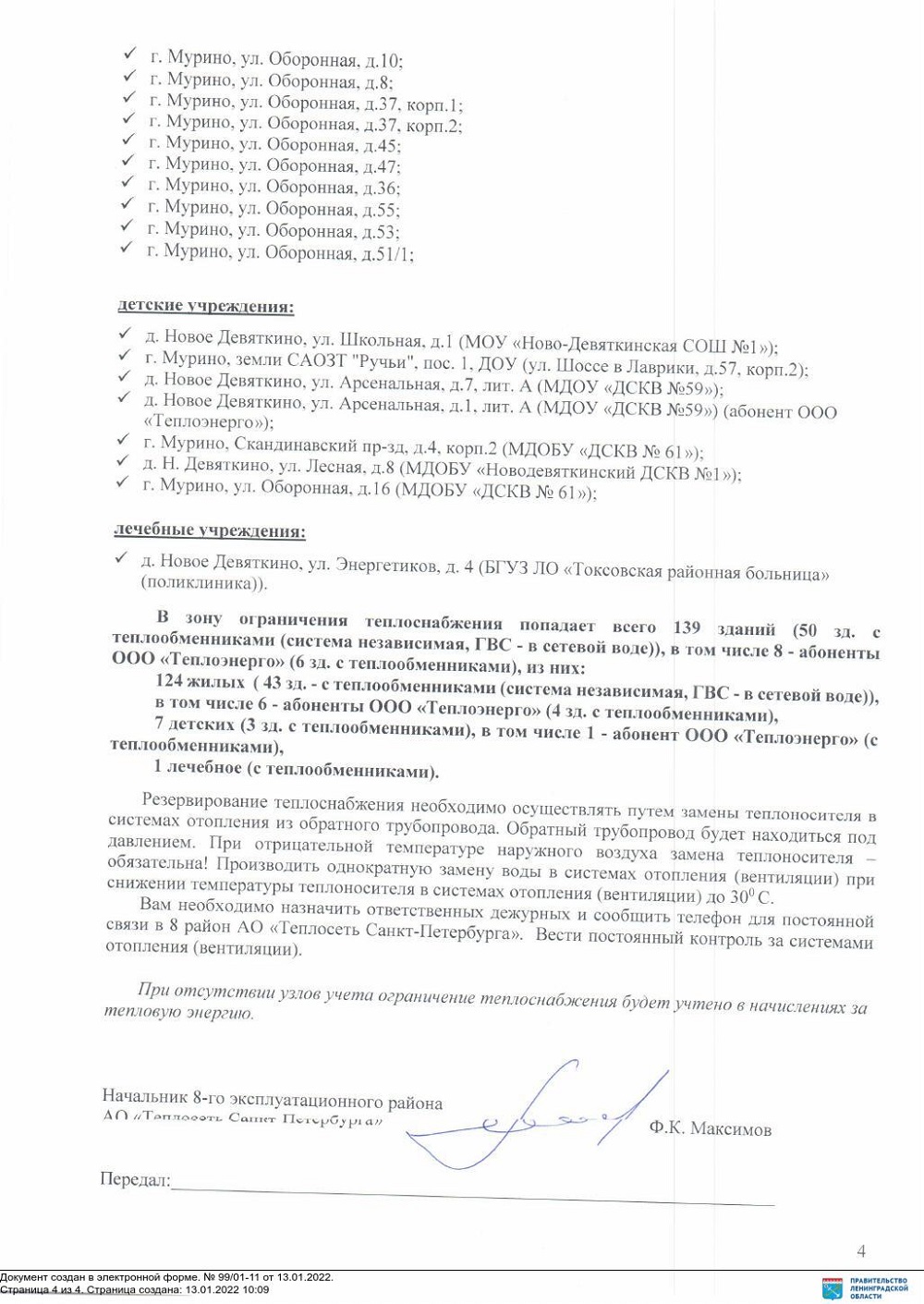 ✓ г. Мурино, ул. Оборонная, д.10;
✓ г. Мурино, ул. Оборонная, д.8;
✓ г. Мурино, ул. Оборонная, д.37, корп.1;
✓ г. Мурино, ул. Оборонная, д.37, корп.2;
✓ г. Мурино, ул. Оборонная, д.45;
✓ г. Мурино, ул. Оборонная, д.47;
✓ г. Мурино, ул. Оборонная, д.36;
✓ г. Мурино, ул. Оборонная, д.55;
✓ г. Мурино, ул. Оборонная, д.53;
✓ г. Мурино, ул. Оборонная, д.51/1;

детские учреждения:

✓ д. Новое Девяткино, ул. Школьная, д.1 (МОУ «Ново-Девяткинская СОШ №1»);
✓ г. Мурино, земли САОЗТ "Ручьи", пос. 1, ДОУ (ул. Шоссе в Лаврики, д.57, корп.2);
✓ д. Новое Девяткино, ул. Арсенальная, д.7, лит. А (МДОУ «ДСКВ №59»);
✓ д. Новое Девяткино, ул. Арсенальная, д.1, лит. А (МДОУ «ДСКВ №59») (абонент ООО «Теплоэнерго»);
✓ г. Мурино, Скандинавский пр-зд, д.4, корп.2 (МДОБУ «ДСКВ № 61»);
✓ д. Н. Девяткино, ул. Лесная, д.8 (МДОБУ «Новодевяткинский ДСКВ №1»);
✓ г. Мурино, ул. Оборонная, д.16 (МДОБУ «ДСКВ № 61»);

лечебные учреждения:

✓ д. Новое Девяткино, ул. Энергетиков, д. 4 (БГУЗ ЛО «Токсовская районная больница» (поликлиника)).

В зону ограничения теплоснабжения попадает всего 139 зданий (50 зд. с теплообменниками (система независимая, ГВС - в сетевой воде)), в том числе 8 - абоненты ООО «Теплоэнерго» (6 зд. с теплообменниками), из них:
124 жилых ( 43 зд. - с теплообменниками (система независимая, ГВС - в сетевой воде)), в том числе 6 - абоненты ООО «Теплоэнерго» (4 зд. с теплообменниками),
7 детских (3 зд. с теплообменниками), в том числе 1 - абонент ООО «Теплоэнерго» (с теплообменниками),
1 лечебное (с теплообменниками).

Резервирование теплоснабжения необходимо осуществлять путем замены теплоносителя в системах отопления из обратного трубопровода. Обратный трубопровод будет находиться под давлением. При отрицательной температуре наружного воздуха замена теплоносителя – обязательна! Производить однократную замену воды в системах отопления (вентиляции) при снижении температуры теплоносителя в системах отопления (вентиляции) до $30^0$ С.
Вам необходимо назначить ответственных дежурных и сообщить телефон для постоянной связи в 8 район АО «Теплосеть Санкт-Петербурга». Вести постоянный контроль за системами отопления (вентиляции).

При отсутствии узлов учета ограничение теплоснабжения будет учтено в начислениях за тепловую энергию.

Начальник 8-го эксплуатационного района
АО «Теплосеть Санкт-Петербурга» Ф.К. Максимов

Передал:

4

Документ создан в электронной форме. № 99/01-11 от 13.01.2022.
Страница 4 из 4. Страница создана: 13.01.2022 10:09

ПРАВИТЕЛЬСТВО ЛЕНИНГРАДСКОЙ ОБЛАСТИ